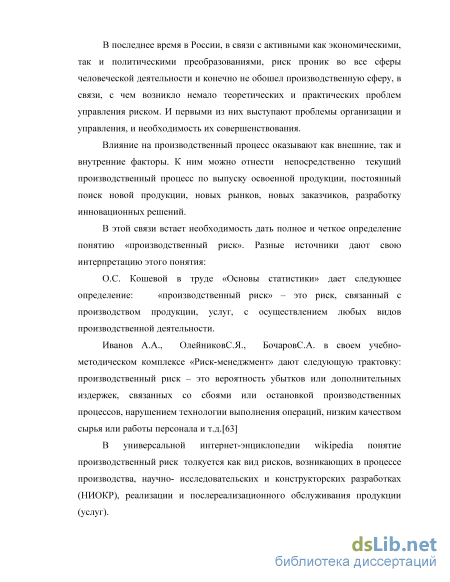 В последнее время в России, в связи с активными как экономическими, так и политическими преобразованиями, риск проник во все сферы человеческой деятельности и конечно не обошел производственную сферу, в связи, с чем возникло немало теоретических и практических проблем управления риском. И первыми из них выступают проблемы организации и управления, и необходимость их совершенствования.

Влияние на производственный процесс оказывают как внешние, так и внутренние факторы. К ним можно отнести непосредственно текущий производственный процесс по выпуску освоенной продукции, постоянный поиск новой продукции, новых рынков, новых заказчиков, разработку инновационных решений.

В этой связи встает необходимость дать полное и четкое определение понятию «производственный риск». Разные источники дают свою интерпретацию этого понятия:

О.С. Кошевой в труде «Основы статистики» дает следующее определение: «производственный риск» – это риск, связанный с производством продукции, услуг, с осуществлением любых видов производственной деятельности.

Иванов А.А., ОлейниковС.Я., БочаровС.А. в своем учебно-методическом комплексе «Риск-менеджмент» дают следующую трактовку: производственный риск – это вероятность убытков или дополнительных издержек, связанных со сбоями или остановкой производственных процессов, нарушением технологии выполнения операций, низким качеством сырья или работы персонала и т.д.[63]

В универсальной интернет-энциклопедии wikipedia понятие производственный риск толкуется как вид рисков, возникающих в процессе производства, научно- исследовательских и конструкторских разработках (НИОКР), реализации и послереализационного обслуживания продукции (услуг).

dsLib.net
библиотека диссертаций